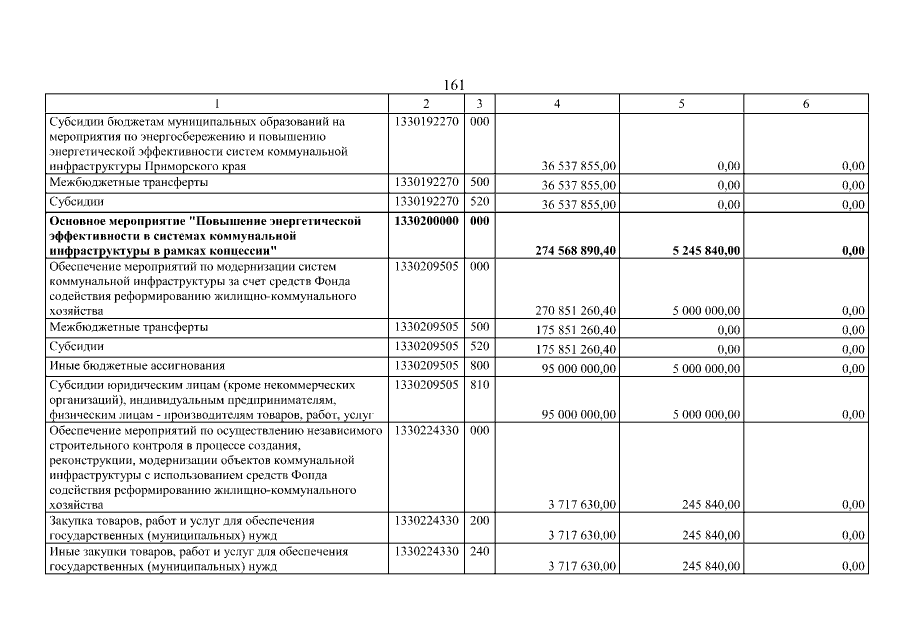 161

| 1 | 2 | 3 | 4 | 5 | 6 |
|---|---|---|---|---|---|
| Субсидии бюджетам муниципальных образований на мероприятия по энергосбережению и повышению энергетической эффективности систем коммунальной инфраструктуры Приморского края | 1330192270 | 000 | 36 537 855,00 | 0,00 | 0,00 |
| Межбюджетные трансферты | 1330192270 | 500 | 36 537 855,00 | 0,00 | 0,00 |
| Субсидии | 1330192270 | 520 | 36 537 855,00 | 0,00 | 0,00 |
| **Основное мероприятие "Повышение энергетической эффективности в системах коммунальной инфраструктуры в рамках концессии"** | **1330200000** | **000** | **274 568 890,40** | **5 245 840,00** | **0,00** |
| Обеспечение мероприятий по модернизации систем коммунальной инфраструктуры за счет средств Фонда содействия реформированию жилищно-коммунального хозяйства | 1330209505 | 000 | 270 851 260,40 | 5 000 000,00 | 0,00 |
| Межбюджетные трансферты | 1330209505 | 500 | 175 851 260,40 | 0,00 | 0,00 |
| Субсидии | 1330209505 | 520 | 175 851 260,40 | 0,00 | 0,00 |
| Иные бюджетные ассигнования | 1330209505 | 800 | 95 000 000,00 | 5 000 000,00 | 0,00 |
| Субсидии юридическим лицам (кроме некоммерческих организаций), индивидуальным предпринимателям, физическим лицам - производителям товаров, работ, услуг | 1330209505 | 810 | 95 000 000,00 | 5 000 000,00 | 0,00 |
| Обеспечение мероприятий по осуществлению независимого строительного контроля в процессе создания, реконструкции, модернизации объектов коммунальной инфраструктуры с использованием средств Фонда содействия реформированию жилищно-коммунального хозяйства | 1330224330 | 000 | 3 717 630,00 | 245 840,00 | 0,00 |
| Закупка товаров, работ и услуг для обеспечения государственных (муниципальных) нужд | 1330224330 | 200 | 3 717 630,00 | 245 840,00 | 0,00 |
| Иные закупки товаров, работ и услуг для обеспечения государственных (муниципальных) нужд | 1330224330 | 240 | 3 717 630,00 | 245 840,00 | 0,00 |